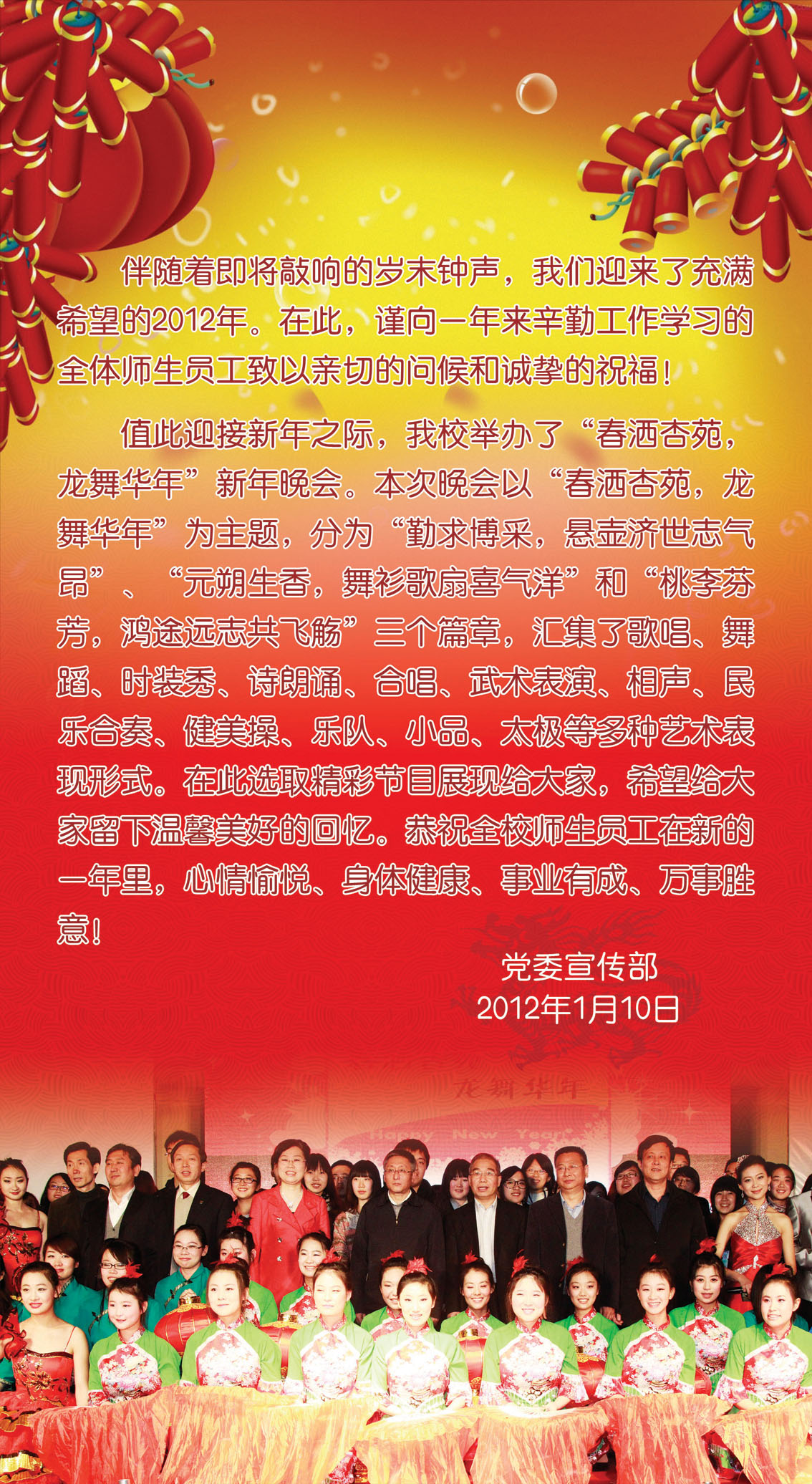 伴随着即将敲响的岁末钟声，我们迎来了充满希望的2012年。在此，谨向一年来辛勤工作学习的全体师生员工致以亲切的问候和诚挚的祝福！

值此迎接新年之际，我校举办了“春洒杏苑，龙舞华年”新年晚会。本次晚会以“春洒杏苑，龙舞华年”为主题，分为“勤求博采，悬壶济世志气昂”、“元朔生香，舞衫歌扇喜气洋”和“桃李芬芳，鸿途远志共飞觞”三个篇章，汇集了歌唱、舞蹈、时装秀、诗朗诵、合唱、武术表演、相声、民乐合奏、健美操、乐队、小品、太极等多种艺术表现形式。在此选取精彩节目展现给大家，希望给大家留下温馨美好的回忆。恭祝全校师生员工在新的一年里，心情愉悦、身体健康、事业有成、万事胜意！

党委宣传部
2012年1月10日

龙舞华年

Happy New Year